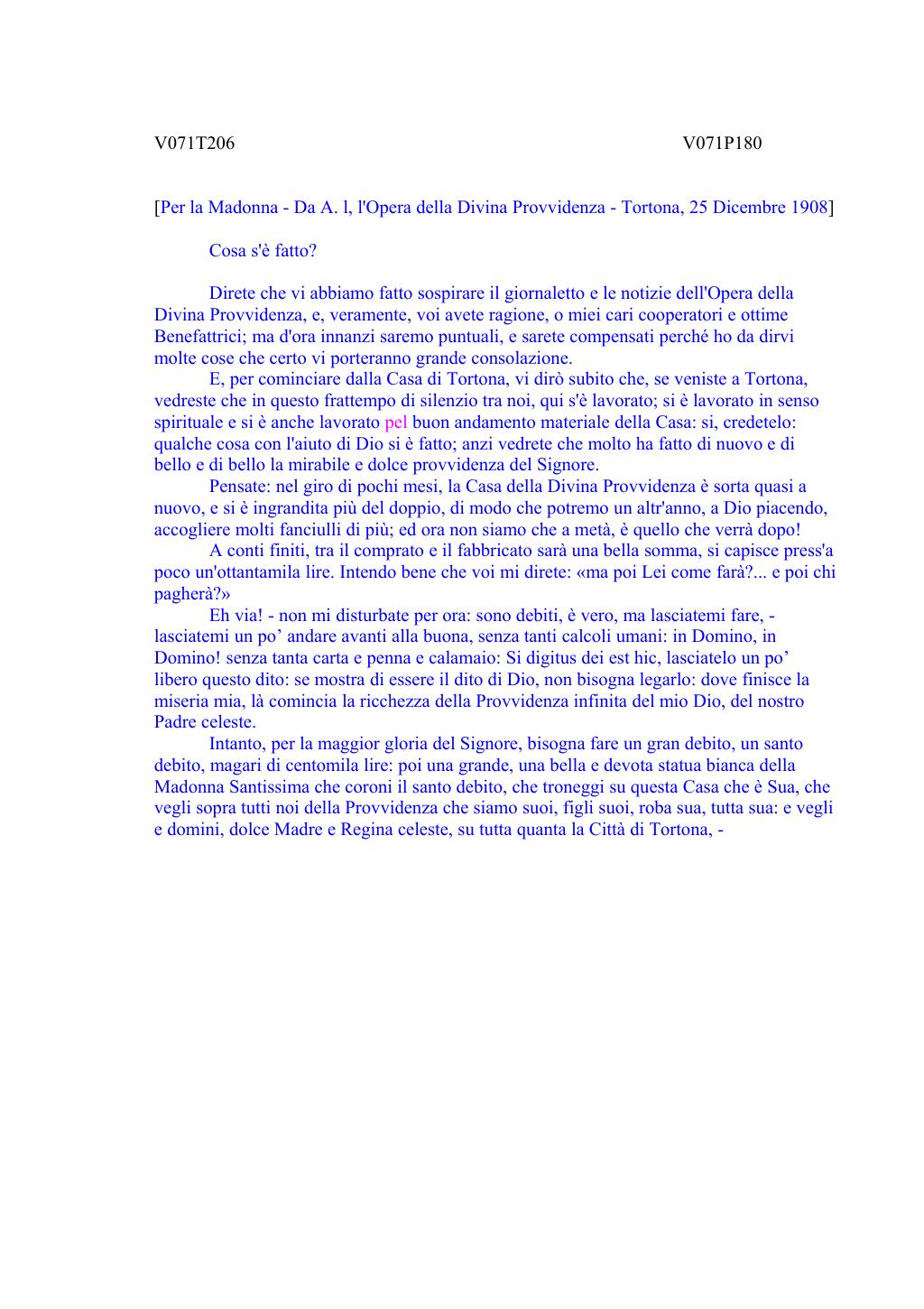 V071T206

V071P180

[Per la Madonna - Da A. l, l'Opera della Divina Provvidenza - Tortona, 25 Dicembre 1908]

Cosa s'è fatto?

Direte che vi abbiamo fatto sospirare il giornaletto e le notizie dell'Opera della Divina Provvidenza, e, veramente, voi avete ragione, o miei cari cooperatori e ottime Benefattrici; ma d'ora innanzi saremo puntuali, e sarete compensati perché ho da dirvi molte cose che certo vi porteranno grande consolazione.

E, per cominciare dalla Casa di Tortona, vi dirò subito che, se veniste a Tortona, vedreste che in questo frattempo di silenzio tra noi, qui s'è lavorato; si è lavorato in senso spirituale e si è anche lavorato pel buon andamento materiale della Casa: si, credetelo: qualche cosa con l'aiuto di Dio si è fatto; anzi vedrete che molto ha fatto di nuovo e di bello e di bello la mirabile e dolce provvidenza del Signore.

Pensate: nel giro di pochi mesi, la Casa della Divina Provvidenza è sorta quasi a nuovo, e si è ingrandita più del doppio, di modo che potremo un altr'anno, a Dio piacendo, accogliere molti fanciulli di più; ed ora non siamo che a metà, è quello che verrà dopo!

A conti finiti, tra il comprato e il fabbricato sarà una bella somma, si capisce press'a poco un'ottantamila lire. Intendo bene che voi mi direte: «ma poi Lei come farà?... e poi chi pagherà?»

Eh via! - non mi disturbate per ora: sono debiti, è vero, ma lasciatemi fare, - lasciatemi un po’ andare avanti alla buona, senza tanti calcoli umani: in Domino, in Domino! senza tanta carta e penna e calamaio: Si digitus dei est hic, lasciatelo un po’ libero questo dito: se mostra di essere il dito di Dio, non bisogna legarlo: dove finisce la miseria mia, là comincia la ricchezza della Provvidenza infinita del mio Dio, del nostro Padre celeste.

Intanto, per la maggior gloria del Signore, bisogna fare un gran debito, un santo debito, magari di centomila lire: poi una grande, una bella e devota statua bianca della Madonna Santissima che coroni il santo debito, che troneggi su questa Casa che è Sua, che vegli sopra tutti noi della Provvidenza che siamo suoi, figli suoi, roba sua, tutta sua: e vegli e domini, dolce Madre e Regina celeste, su tutta quanta la Città di Tortona, -